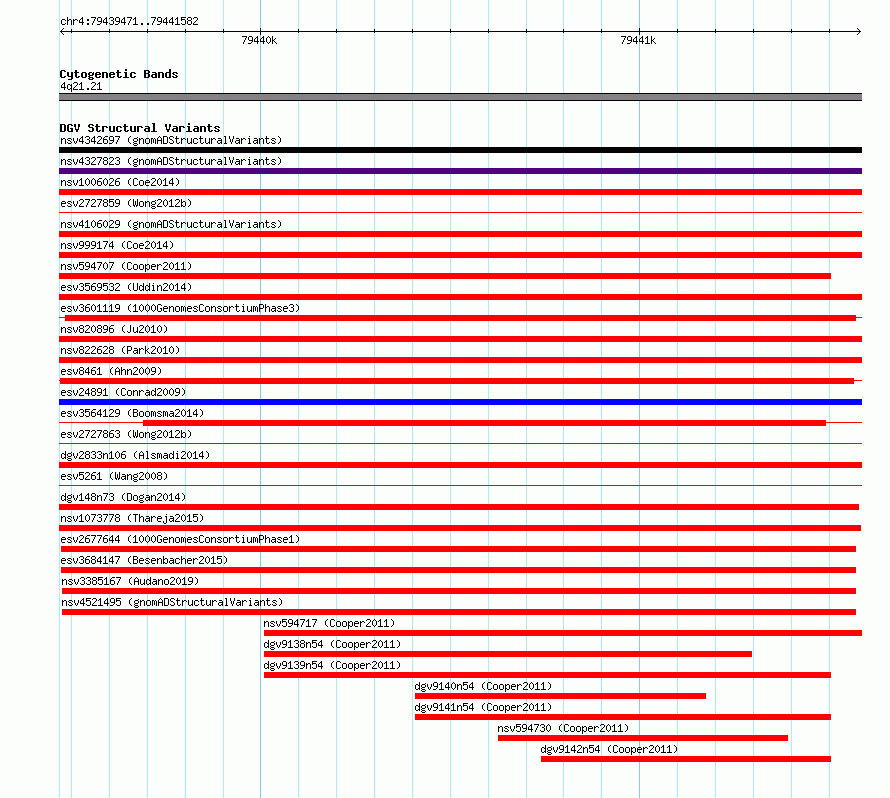 chr4:79439471..79441582

79440k

79441k

Cytogenetic Bands
4q21.21

DGV Structural Variants
nsv4342697 (gnomADStructuralVariants)
nsv4327823 (gnomADStructuralVariants)
nsv1006026 (Coe2014)
esv2727859 (Wong2012b)
nsv4106029 (gnomADStructuralVariants)
nsv999174 (Coe2014)
nsv594707 (Cooper2011)
esv3569532 (Uddin2014)
esv3601119 (1000GenomesConsortiumPhase3)
nsv820896 (Ju2010)
nsv822628 (Park2010)
esv8461 (Ahn2009)
esv24891 (Conrad2009)
esv3564129 (Boomsma2014)
esv2727863 (Wong2012b)
dgv2833n106 (Alsmadi2014)
esv5261 (Wang2008)
dgv148n73 (Dogan2014)
nsv1073778 (Thareja2015)
esv2677644 (1000GenomesConsortiumPhase1)
esv3684147 (Besenbacher2015)
nsv3385167 (Audano2019)
nsv4521495 (gnomADStructuralVariants)
nsv594717 (Cooper2011)
dgv9138n54 (Cooper2011)
dgv9139n54 (Cooper2011)
dgv9140n54 (Cooper2011)
dgv9141n54 (Cooper2011)
nsv594730 (Cooper2011)
dgv9142n54 (Cooper2011)